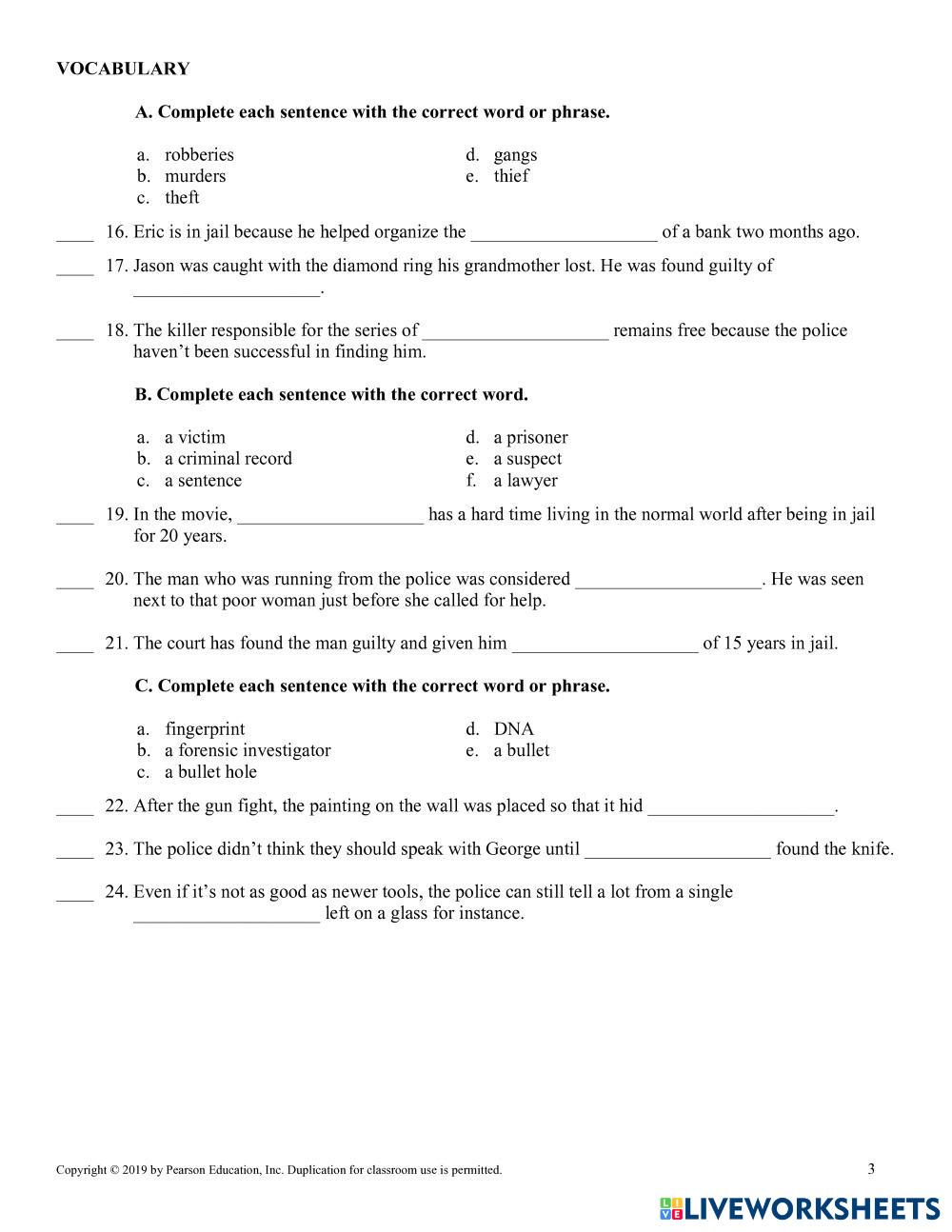 VOCABULARY

A. Complete each sentence with the correct word or phrase.

a. robberies
b. murders
c. theft
d. gangs
e. thief

____ 16. Eric is in jail because he helped organize the ____________________ of a bank two months ago.

____ 17. Jason was caught with the diamond ring his grandmother lost. He was found guilty of ____________________.

____ 18. The killer responsible for the series of ____________________ remains free because the police haven't been successful in finding him.

B. Complete each sentence with the correct word.

a. a victim
b. a criminal record
c. a sentence
d. a prisoner
e. a suspect
f. a lawyer

____ 19. In the movie, ____________________ has a hard time living in the normal world after being in jail for 20 years.

____ 20. The man who was running from the police was considered ____________________. He was seen next to that poor woman just before she called for help.

____ 21. The court has found the man guilty and given him ____________________ of 15 years in jail.

C. Complete each sentence with the correct word or phrase.

a. fingerprint
b. a forensic investigator
c. a bullet hole
d. DNA
e. a bullet

____ 22. After the gun fight, the painting on the wall was placed so that it hid ____________________.

____ 23. The police didn't think they should speak with George until ____________________ found the knife.

____ 24. Even if it's not as good as newer tools, the police can still tell a lot from a single ____________________ left on a glass for instance.

Copyright © 2019 by Pearson Education, Inc. Duplication for classroom use is permitted.

3

LIVEWORKSHEETS